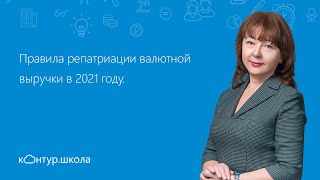 Правила репатриации валютной выручки в 2021 году.

контур.школа